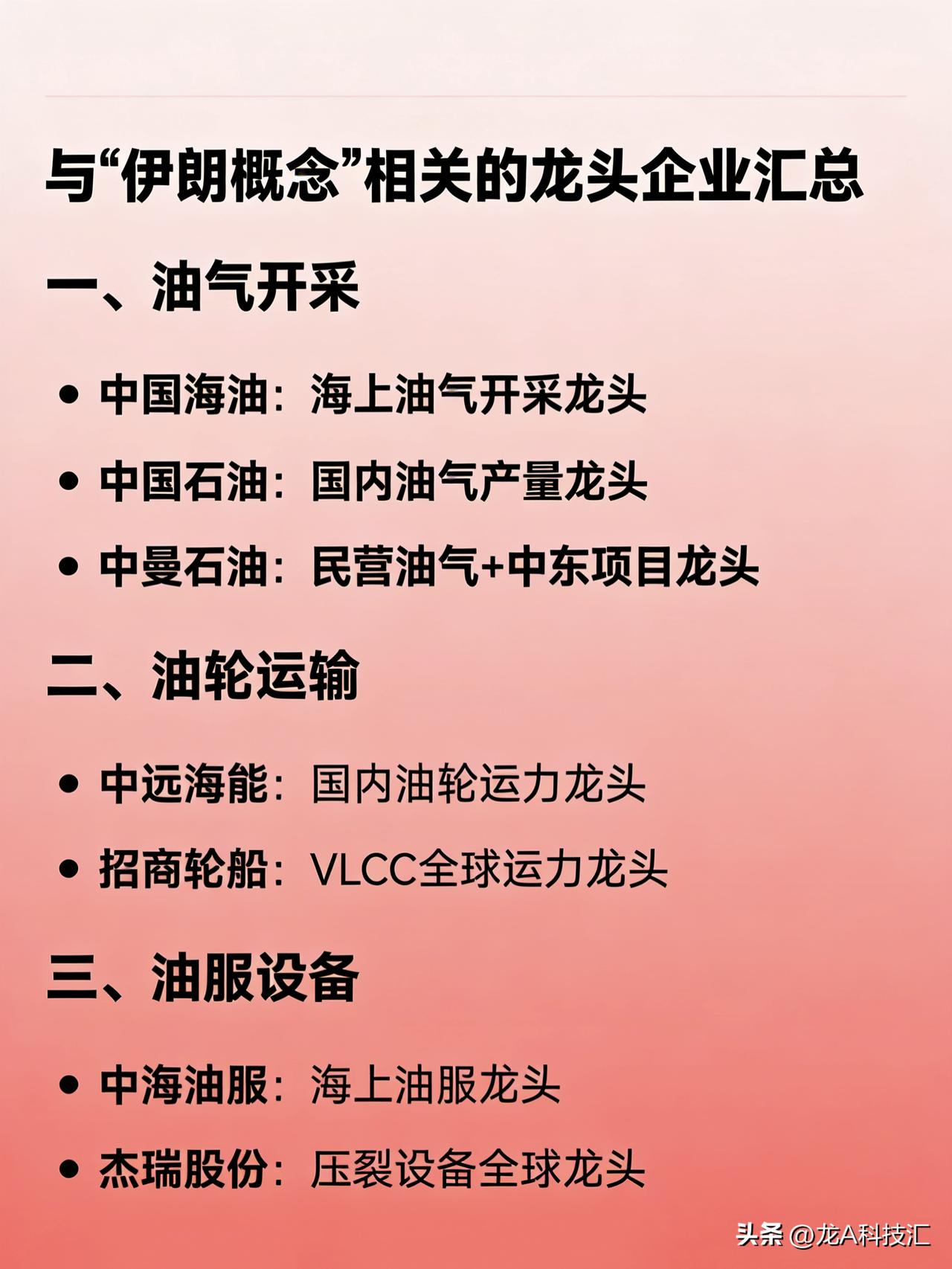 与“伊朗概念”相关的龙头企业汇总

一、油气开采

• 中国海油：海上油气开采龙头

• 中国石油：国内油气产量龙头

• 中曼石油：民营油气+中东项目龙头

二、油轮运输

• 中远海能：国内油轮运力龙头

• 招商轮船：VLCC全球运力龙头

三、油服设备

• 中海油服：海上油服龙头

• 杰瑞股份：压裂设备全球龙头

头条 @龙A科技汇